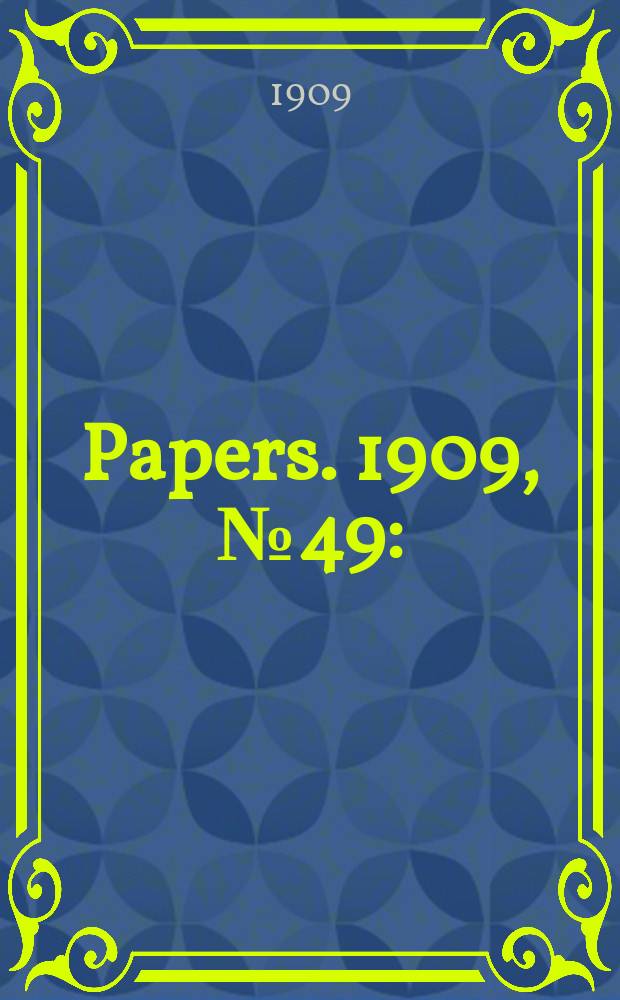 1909

Papers. 1909, № 49: